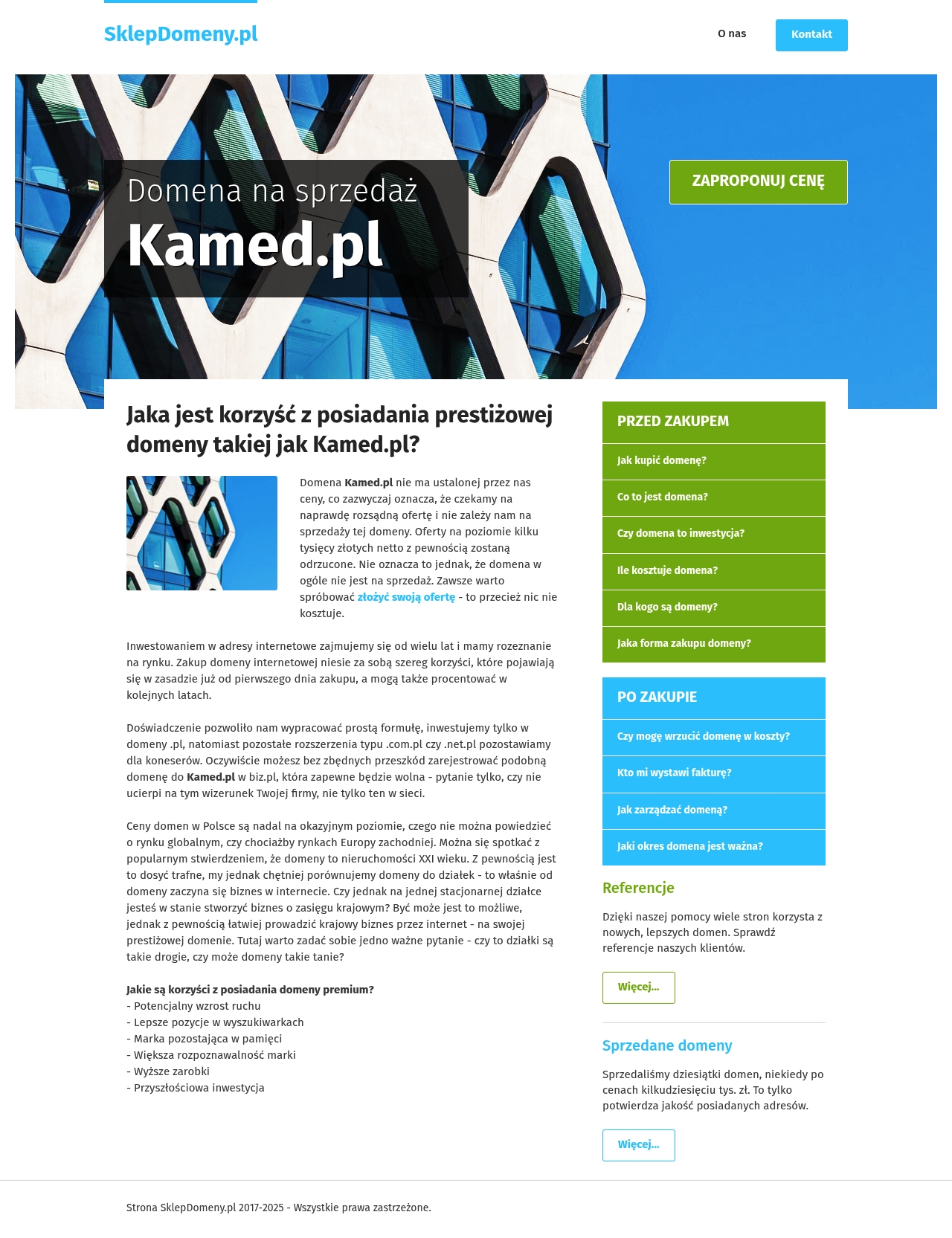 SklepDomeny.pl

O nas

Kontakt

Domena na sprzedaż
Kamed.pl

ZAPROPONUJ CENĘ

Jaka jest korzyść z posiadania prestiżowej domeny takiej jak Kamed.pl?

Domena Kamed.pl nie ma ustalonej przez nas ceny, co zazwyczaj oznacza, że czekamy na naprawdę rozsądną ofertę i nie zależy nam na sprzedaży tej domeny. Oferty na poziomie kilku tysięcy złotych netto z pewnością zostaną odrzucone. Nie oznacza to jednak, że domena w ogóle nie jest na sprzedaż. Zawsze warto spróbować złożyć swoją ofertę - to przecież nic nie kosztuje.

Inwestowaniem w adresy internetowe zajmujemy się od wielu lat i mamy rozeznanie na rynku. Zakup domeny internetowej niesie za sobą szereg korzyści, które pojawiają się w zasadzie już od pierwszego dnia zakupu, a mogą także procentować w kolejnych latach.

Doświadczenie pozwoliło nam wypracować prostą formułę, inwestujemy tylko w domeny .pl, natomiast pozostałe rozszerzenia typu .com.pl czy .net.pl pozostawiamy dla koneserów. Oczywiście możesz bez zbędnych przeszkód zarejestrować podobną domenę do Kamed.pl w biz.pl, która zapewne będzie wolna - pytanie tylko, czy nie ucierpi na tym wizerunek Twojej firmy, nie tylko ten w sieci.

Ceny domen w Polsce są nadal na okazyjnym poziomie, czego nie można powiedzieć o rynku globalnym, czy chociażby rynkach Europy zachodniej. Można się spotkać z popularnym stwierdzeniem, że domeny to nieruchomości XXI wieku. Z pewnością jest to dosyć trafne, my jednak chętniej porównujemy domeny do działek - to właśnie od domeny zaczyna się biznes w internecie. Czy jednak na jednej stacjonarnej działce jesteś w stanie stworzyć biznes o zasięgu krajowym? Być może jest to możliwe, jednak z pewnością łatwiej prowadzić krajowy biznes przez internet - na swojej prestiżowej domenie. Tutaj warto zadać sobie jedno ważne pytanie - czy to działki są takie drogie, czy może domeny takie tanie?

Jakie są korzyści z posiadania domeny premium?
- Potencjalny wzrost ruchu
- Lepsze pozycje w wyszukiwarkach
- Marka pozostająca w pamięci
- Większa rozpoznawalność marki
- Wyższe zarobki
- Przyszłościowa inwestycja

PRZED ZAKUPEM
Jak kupić domenę?
Co to jest domena?
Czy domena to inwestycja?
Ile kosztuje domena?
Dla kogo są domeny?
Jaka forma zakupu domeny?

PO ZAKUPIE
Czy mogę wrzucić domenę w koszty?
Kto mi wystawi fakturę?
Jak zarządzać domeną?
Jaki okres domena jest ważna?

Referencje
Dzięki naszej pomocy wiele stron korzysta z nowych, lepszych domen. Sprawdź referencje naszych klientów.
Więcej...

Sprzedane domeny
Sprzedaliśmy dziesiątki domen, niekiedy po cenach kilkudziesięciu tys. zł. To tylko potwierdza jakość posiadanych adresów.
Więcej...

Strona SklepDomeny.pl 2017-2025 - Wszystkie prawa zastrzeżone.